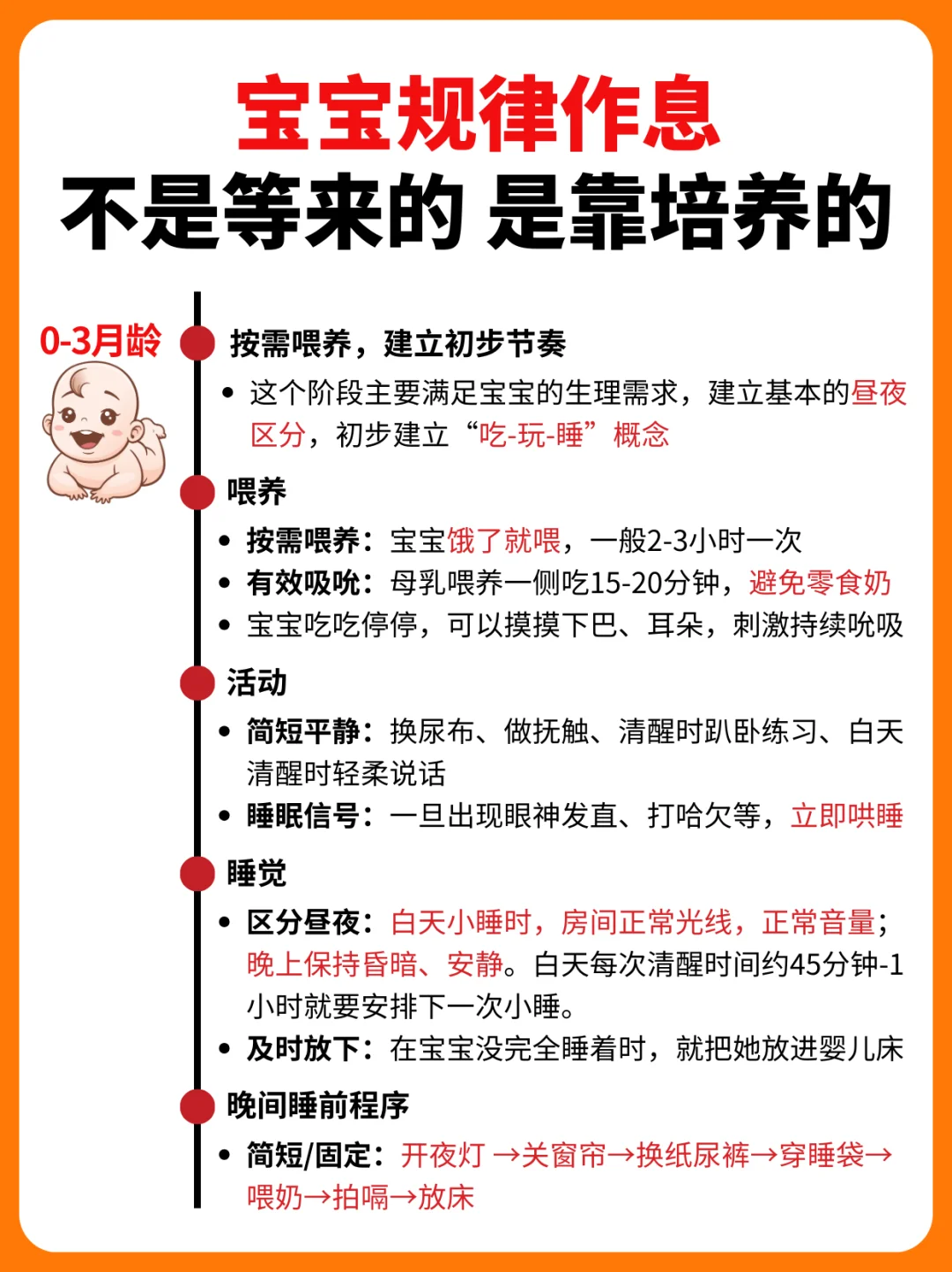 宝宝规律作息
不是等来的 是靠培养的

0-3月龄

按需喂养，建立初步节奏

• 这个阶段主要满足宝宝的生理需求，建立基本的昼夜区分，初步建立“吃-玩-睡”概念

喂养

• 按需喂养：宝宝饿了就喂，一般2-3小时一次
• 有效吸吮：母乳喂养一侧吃15-20分钟，避免零食奶
• 宝宝吃吃停停，可以摸摸下巴、耳朵，刺激持续吮吸

活动

• 简短平静：换尿布、做抚触、清醒时趴卧练习、白天清醒时轻柔说话
• 睡眠信号：一旦出现眼神发直、打哈欠等，立即哄睡

睡觉

• 区分昼夜：白天小睡时，房间正常光线，正常音量；晚上保持昏暗、安静。白天每次清醒时间约45分钟-1小时就要安排下一次小睡。
• 及时放下：在宝宝没完全睡着时，就把她放进婴儿床

晚间睡前程序

• 简短/固定：开夜灯 →关窗帘→换纸尿裤→穿睡袋→喂奶→拍嗝→放床